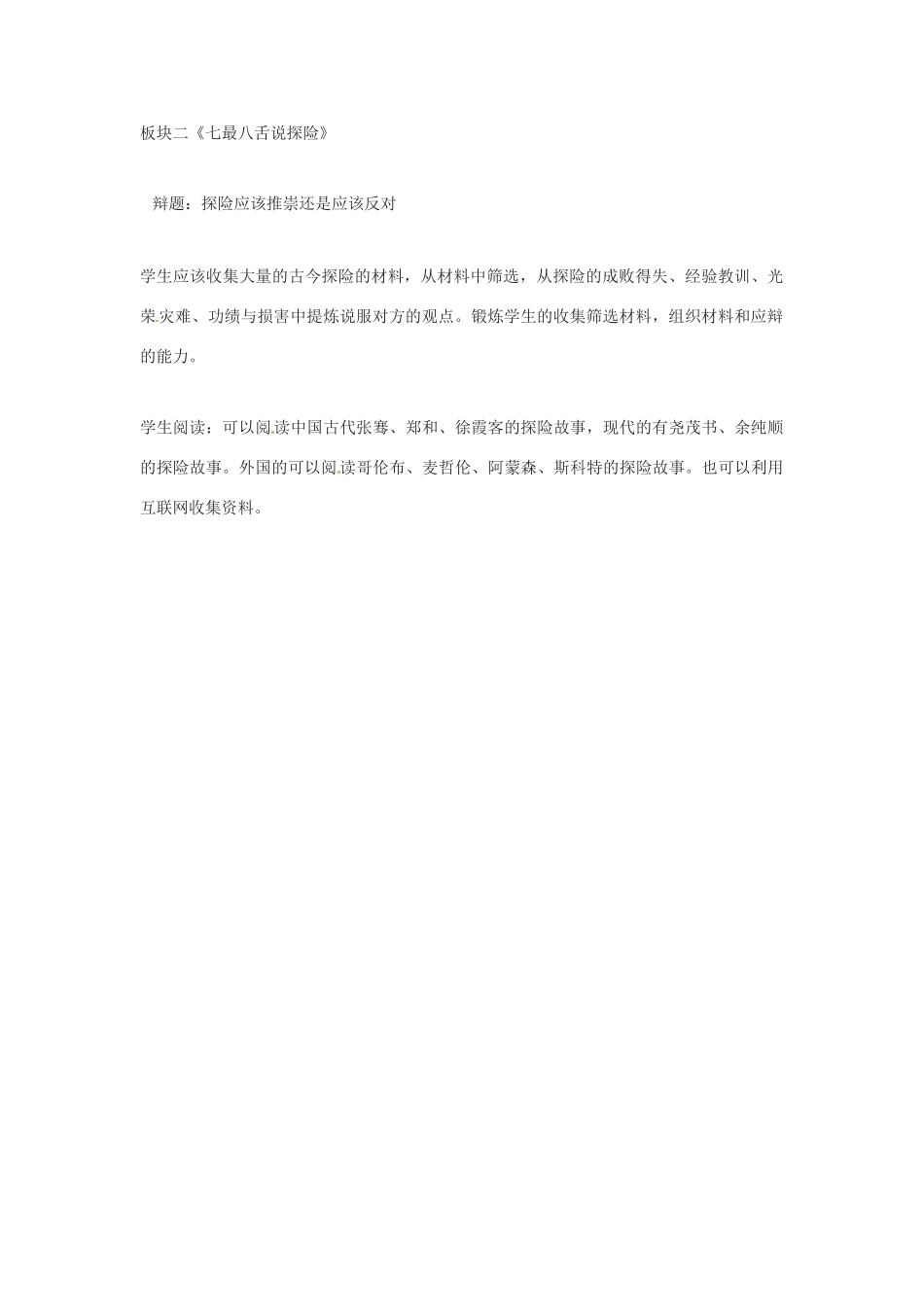 板块二《七最八舌说探险》

辩题：探险应该推崇还是应该反对

学生应该收集大量的古今探险的材料，从材料中筛选，从探险的成败得失、经验教训、光荣灾难、功绩与损害中提炼说服对方的观点。锻炼学生的收集筛选材料，组织材料和应辩的能力。

学生阅读：可以阅读中国古代张骞、郑和、徐霞客的探险故事，现代的有尧茂书、余纯顺的探险故事。外国的可以阅读哥伦布、麦哲伦、阿蒙森、斯科特的探险故事。也可以利用互联网收集资料。